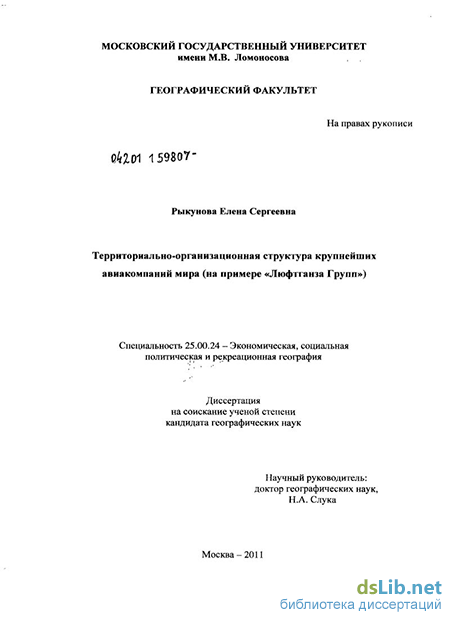 МОСКОВСКИЙ ГОСУДАРСТВЕННЫЙ УНИВЕРСИТЕТ
имени М.В. Ломоносова

ГЕОГРАФИЧЕСКИЙ ФАКУЛЬТЕТ

На правах рукописи

04201 159807-

Рыкунова Елена Сергеевна

Территориально-организационная структура крупнейших авиакомпаний мира (на примере «Люфтганза Групп»)

Специальность 25.00.24 – Экономическая, социальная политическая и рекреационная география

Диссертация
на соискание ученой степени
кандидата географических наук

Научный руководитель:
доктор географических наук,
Н.А. Слука

Москва – 2011

dsLib.net
библиотека диссертаций